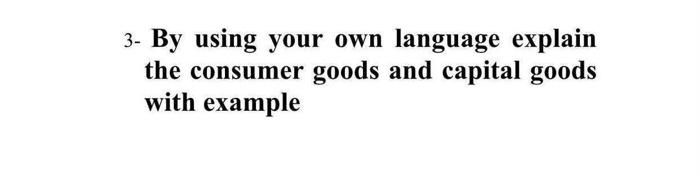 3- By using your own language explain the consumer goods and capital goods with example